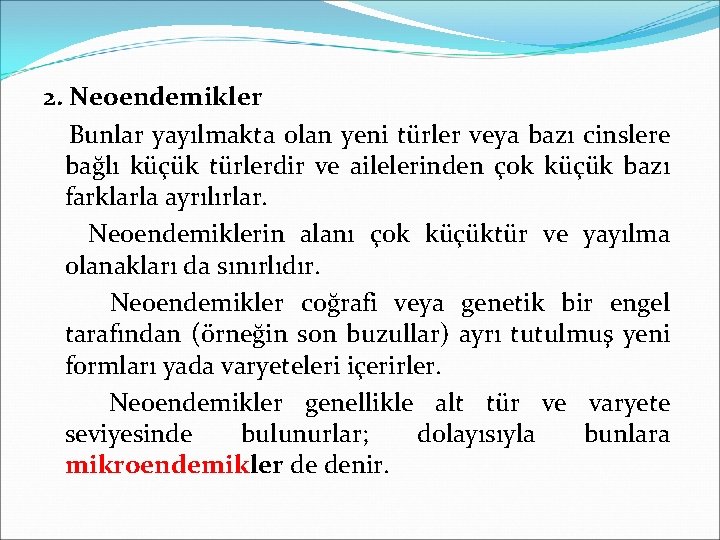 2. Neoendemikler

Bunlar yayılmakta olan yeni türler veya bazı cinslere bağlı küçük türlerdir ve ailelerinden çok küçük bazı farklarla ayrılırlar.

Neoendemiklerin alanı çok küçüktür ve yayılma olanakları da sınırlıdır.

Neoendemikler coğrafi veya genetik bir engel tarafından (örneğin son buzullar) ayrı tutulmuş yeni formları yada varyeteleri içerirler.

Neoendemikler genellikle alt tür ve varyete seviyesinde bulunurlar; dolayısıyla bunlara mikroendemikler de denir.